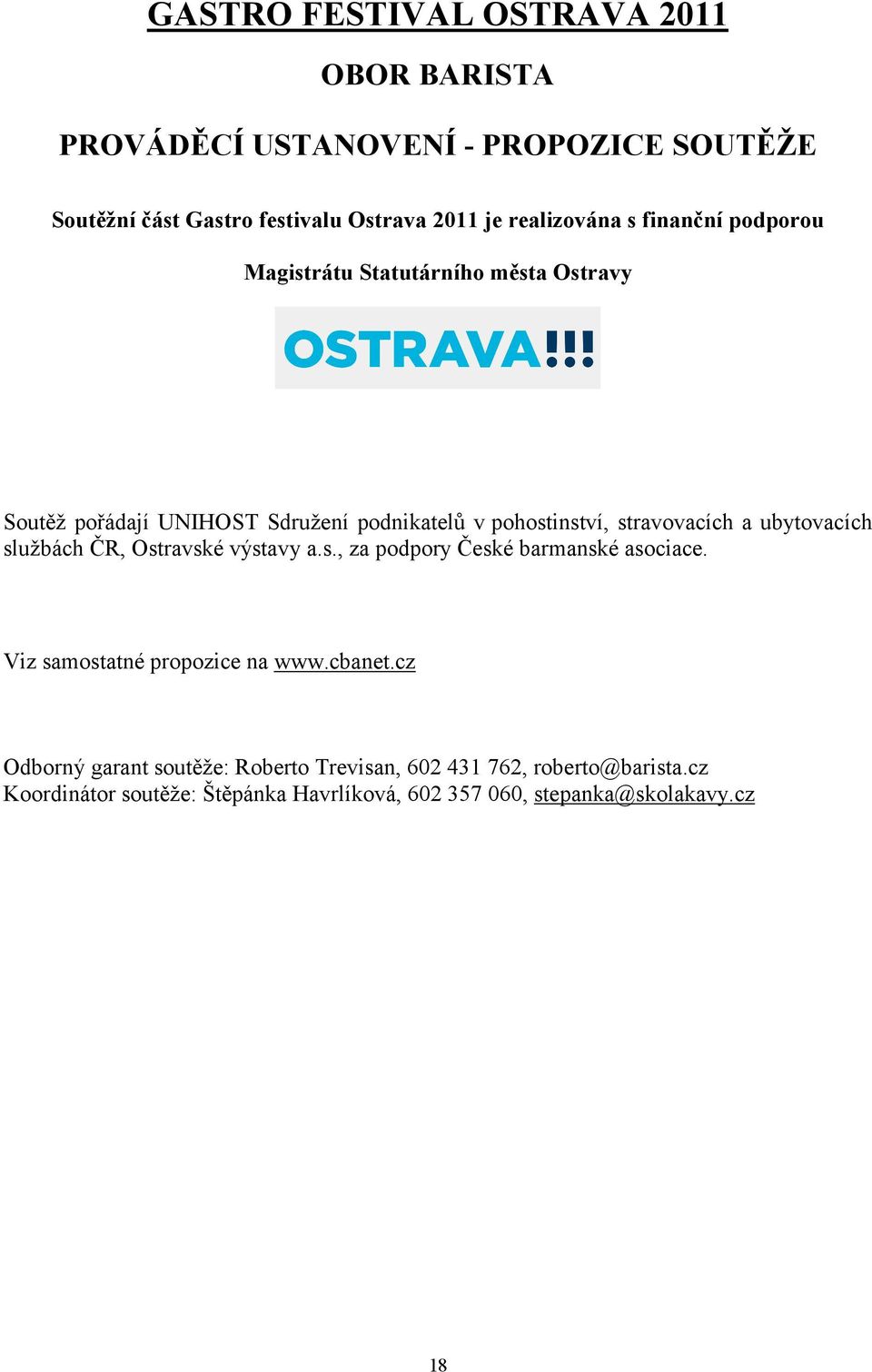 GASTRO FESTIVAL OSTRAVA 2011

OBOR BARISTA

PROVÁDĚCÍ USTANOVENÍ - PROPOZICE SOUTĚŽE

Soutěžní část Gastro festivalu Ostrava 2011 je realizována s finanční podporou

Magistrátu Statutárního města Ostravy

OSTRAVA!!!

Soutěž pořádají UNIHOST Sdružení podnikatelů v pohostinství, stravovacích a ubytovacích službách ČR, Ostravské výstavy a.s., za podpory České barmanské asociace.

Viz samostatné propozice na www.cbanet.cz

Odborný garant soutěže: Roberto Trevisan, 602 431 762, roberto@barista.cz
Koordinátor soutěže: Štěpánka Havrlíková, 602 357 060, stepanka@skolakavy.cz

18